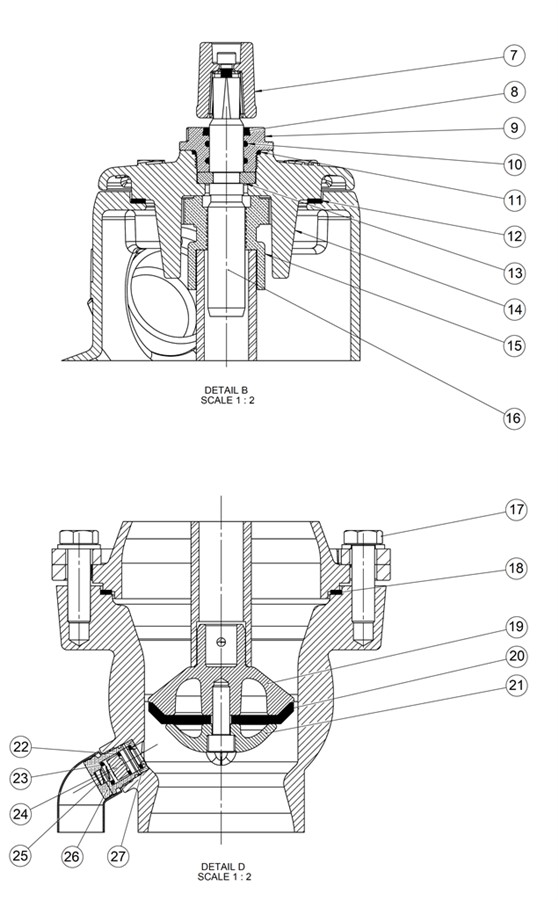 7
8
9
10
11
12
13
14
15
16

DETAIL B
SCALE 1 : 2

17
18
19
20
21
22
23
24
25
26
27

DETAIL D
SCALE 1 : 2